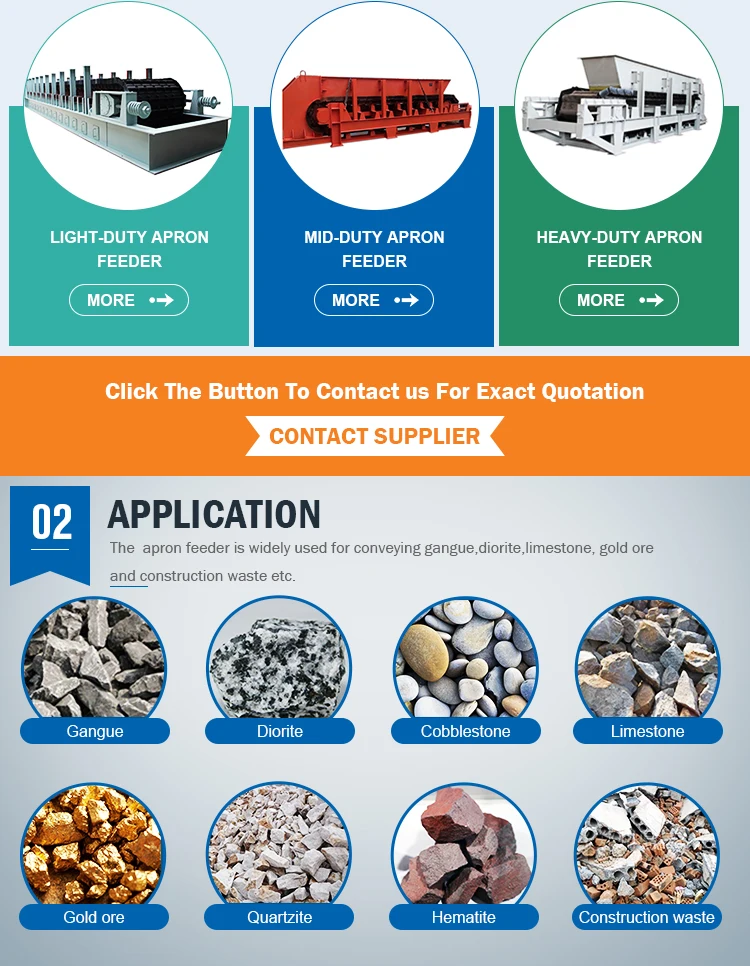 LIGHT-DUTY APRON FEEDER

MORE

MID-DUTY APRON FEEDER

MORE

HEAVY-DUTY APRON FEEDER

MORE

Click The Button To Contact us For Exact Quotation

CONTACT SUPPLIER

02

APPLICATION

The apron feeder is widely used for conveying gangue,diorite,limestone, gold ore and construction waste etc.

Gangue

Diorite

Cobblestone

Limestone

Gold ore

Quartzite

Hematite

Construction waste